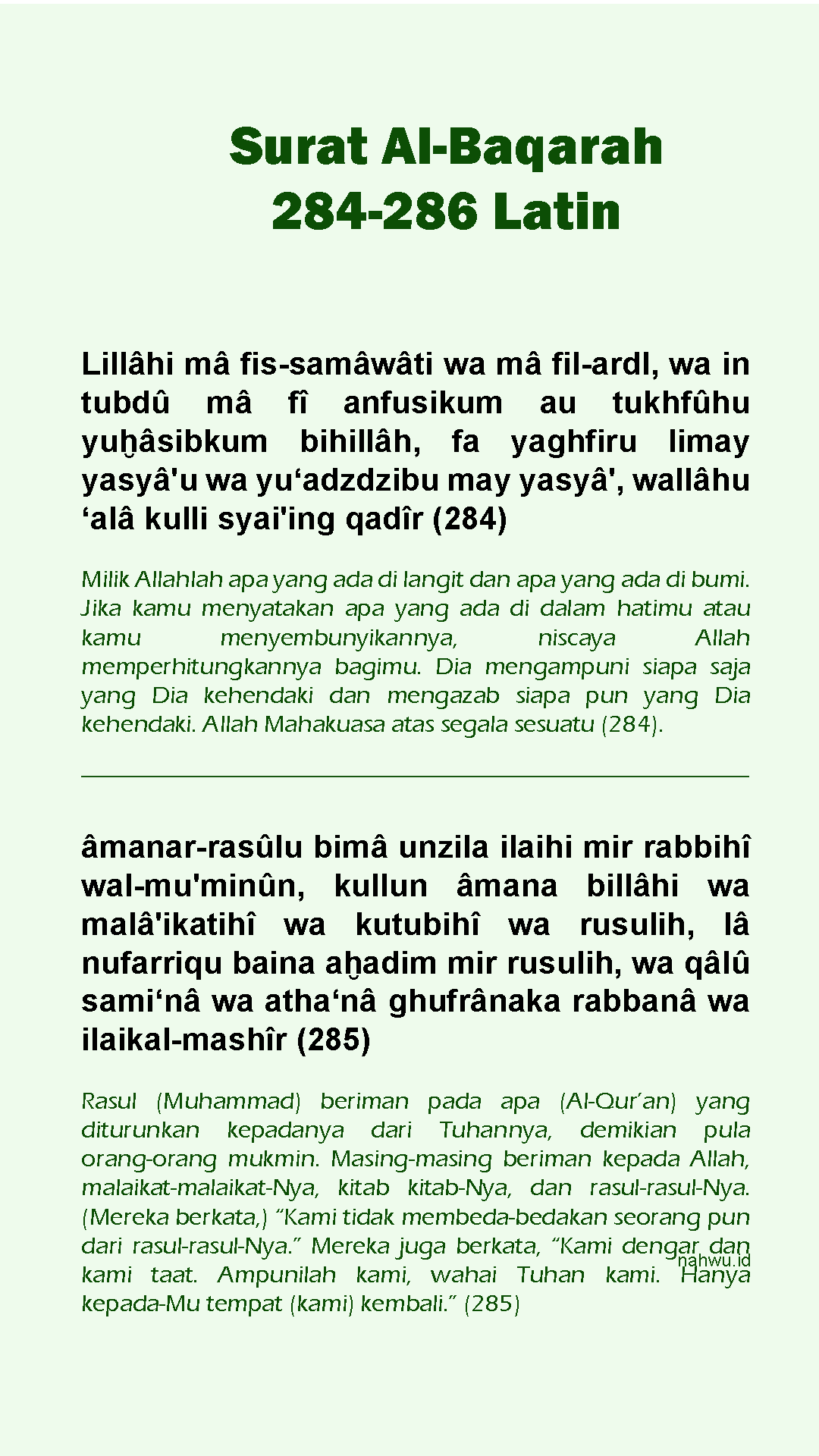 Surat Al-Baqarah 284-286 Latin

Lillâhi mâ fis-samâwâti wa mâ fil-ardl, wa in tubdû mâ fî anfusikum au tukhfûhu yuḫâsibkum bihillâh, fa yaghfiru limay yasyâ'u wa yu‘adzdzibu may yasyâ', wallâhu ‘alâ kulli syai'ing qadîr (284)

Milik Allahlah apa yang ada di langit dan apa yang ada di bumi. Jika kamu menyatakan apa yang ada di dalam hatimu atau kamu menyembunyikannya, niscaya Allah memperhitungkannya bagimu. Dia mengampuni siapa saja yang Dia kehendaki dan mengazab siapa pun yang Dia kehendaki. Allah Mahakuasa atas segala sesuatu (284).

âmanar-rasûlu bimâ unzila ilaihi mir rabbihî wal-mu'minûn, kullun âmana billâhi wa malâ'ikatihî wa kutubihî wa rusulih, lâ nufarriqu baina aḫadim mir rusulih, wa qâlû sami‘nâ wa atha‘nâ ghufrânaka rabbanâ wa ilaikal-mashîr (285)

Rasul (Muhammad) beriman pada apa (Al-Qur’an) yang diturunkan kepadanya dari Tuhannya, demikian pula orang-orang mukmin. Masing-masing beriman kepada Allah, malaikat-malaikat-Nya, kitab kitab-Nya, dan rasul-rasul-Nya. (Mereka berkata,) “Kami tidak membeda-bedakan seorang pun dari rasul-rasul-Nya.” Mereka juga berkata, “Kami dengar dan kami taat. Ampunilah kami, wahai Tuhan kami. Hanya kepada-Mu tempat (kami) kembali.” (285)

nahwu.id